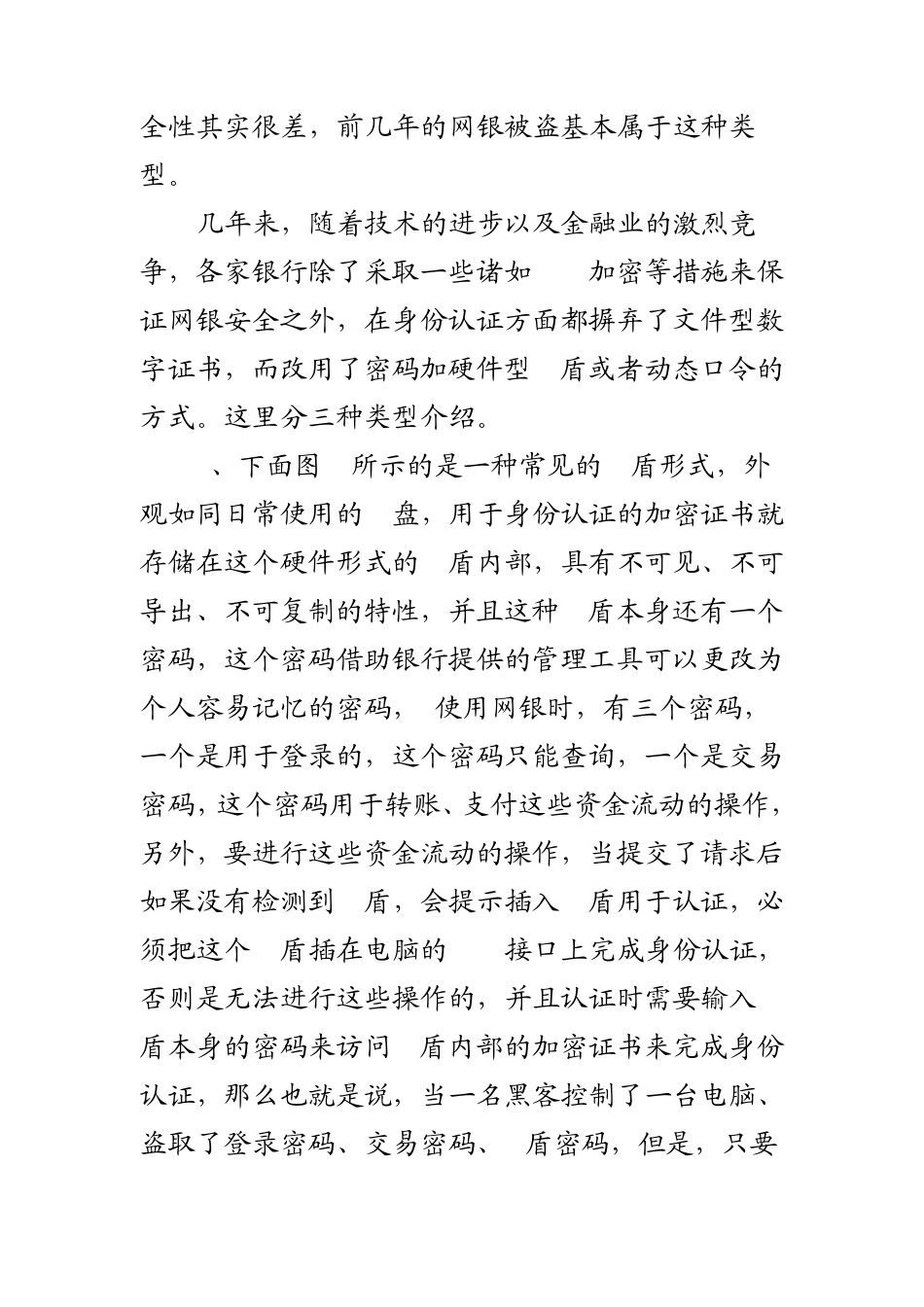 全性其实很差，前几年的网银被盗基本属于这种类型。

几年来，随着技术的进步以及金融业的激烈竞争，各家银行除了采取一些诸如　　加密等措施来保证网银安全之外，在身份认证方面都摒弃了文件型数字证书，而改用了密码加硬件型　盾或者动态口令的方式。这里分三种类型介绍。

　、下面图　所示的是一种常见的　盾形式，外观如同日常使用的　盘，用于身份认证的加密证书就存储在这个硬件形式的　盾内部，具有不可见、不可导出、不可复制的特性，并且这种　盾本身还有一个密码，这个密码借助银行提供的管理工具可以更改为个人容易记忆的密码，　使用网银时，有三个密码，一个是用于登录的，这个密码只能查询，一个是交易密码，这个密码用于转账、支付这些资金流动的操作，另外，要进行这些资金流动的操作，当提交了请求后如果没有检测到　盾，会提示插入　盾用于认证，必须把这个　盾插在电脑的　　接口上完成身份认证，否则是无法进行这些操作的，并且认证时需要输入　盾本身的密码来访问　盾内部的加密证书来完成身份认证，那么也就是说，当一名黑客控制了一台电脑、盗取了登录密码、交易密码、　盾密码，但是，只要